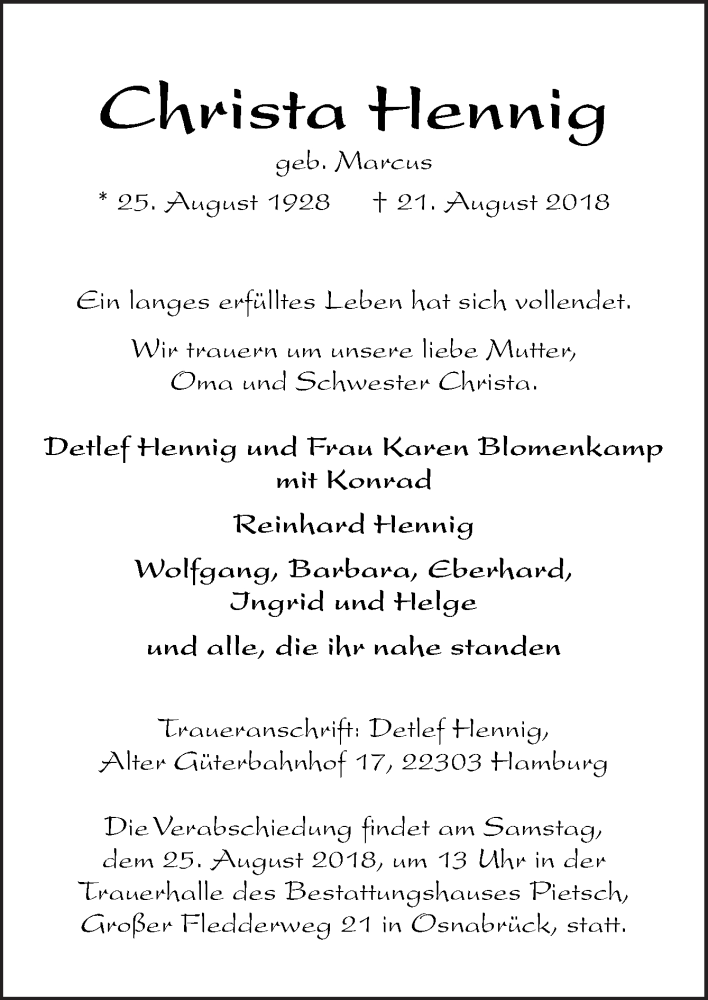 Christa Hennig

geb. Marcus

* 25. August 1928 † 21. August 2018

Ein langes erfülltes Leben hat sich vollendet.

Wir trauern um unsere liebe Mutter, Oma und Schwester Christa.

Detlef Hennig und Frau Karen Blomenkamp mit Konrad

Reinhard Hennig

Wolfgang, Barbara, Eberhard, Ingrid und Helge

und alle, die ihr nahe standen

Traueranschrift: Detlef Hennig, Alter Güterbahnhof 17, 22303 Hamburg

Die Verabschiedung findet am Samstag, dem 25. August 2018, um 13 Uhr in der Trauerhalle des Bestattungshauses Pietsch, Großer Fledderweg 21 in Osnabrück, statt.